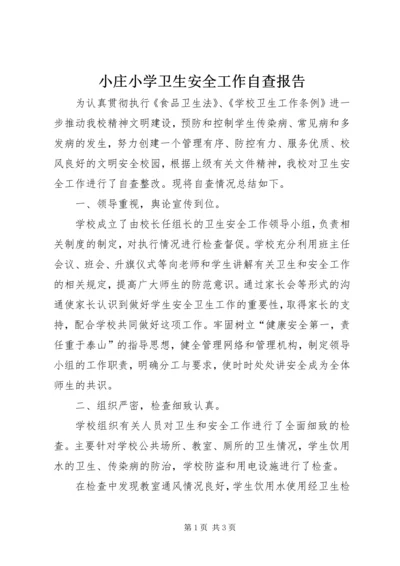 小庄小学卫生安全工作自查报告

为认真贯彻执行《食品卫生法》、《学校卫生工作条例》进一步推动我校精神文明建设，预防和控制学生传染病、常见病和多发病的发生，努力创建一个管理有序、防控有力、服务优质、校风良好的文明安全校园，根据上级有关文件精神，我校对卫生安全工作进行了自查整改。现将自查情况总结如下。

一、领导重视，舆论宣传到位。

学校成立了由校长任组长的卫生安全工作领导小组，负责相关制度的制定，对执行情况进行检查督促。学校充分利用班主任会议、班会、升旗仪式等向老师和学生讲解有关卫生和安全工作的相关规定，提高广大师生的防范意识。通过家长会等形式的沟通使家长认识到做好学生安全卫生工作的重要性，取得家长的支持，配合学校共同做好这项工作。牢固树立“健康安全第一，责任重于泰山”的指导思想，健全管理网络和管理机构，制定领导小组的工作职责，明确分工与要求，使时时处处讲安全成为全体师生的共识。

二、组织严密，检查细致认真。

学校组织有关人员对卫生和安全工作进行了全面细致的检查。主要针对学校公共场所、教室、厕所的卫生情况，学生饮用水的卫生、传染病的防治，学校防盗和用电设施进行了检查。

在检查中发现教室通风情况良好，学生饮用水使用经卫生检

第1页 共3页